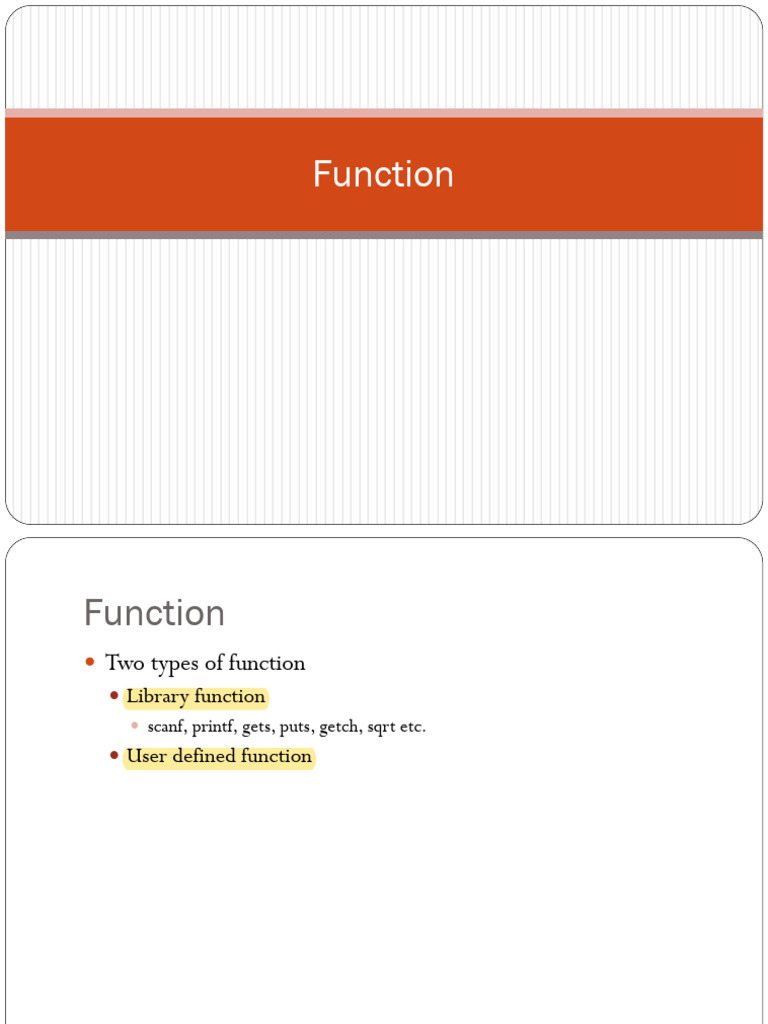 Function

Function

- Two types of function
  - Library function
    - scanf, printf, gets, puts, getch, sqrt etc.
  - User defined function